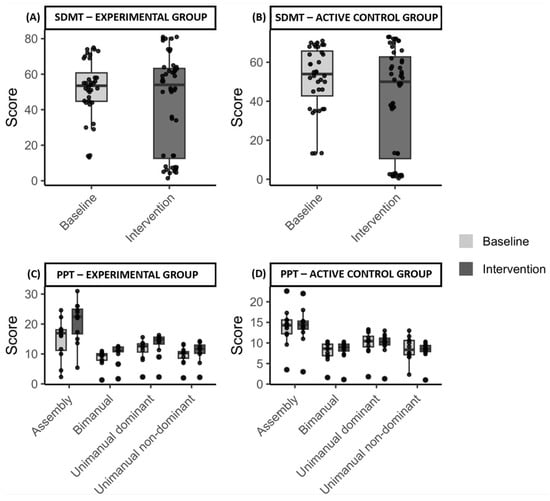 (A) SDMT – EXPERIMENTAL GROUP

Score
80
60
40
20
0
Baseline
Intervention

(B) SDMT – ACTIVE CONTROL GROUP

Score
60
40
20
0
Baseline
Intervention

Baseline
Intervention

(C) PPT – EXPERIMENTAL GROUP

Score
30
20
10
0
Assembly
Bimanual
Unimanual dominant
Unimanual non-dominant

(D) PPT – ACTIVE CONTROL GROUP

Score
20
15
10
5
0
Assembly
Bimanual
Unimanual dominant
Unimanual non-dominant